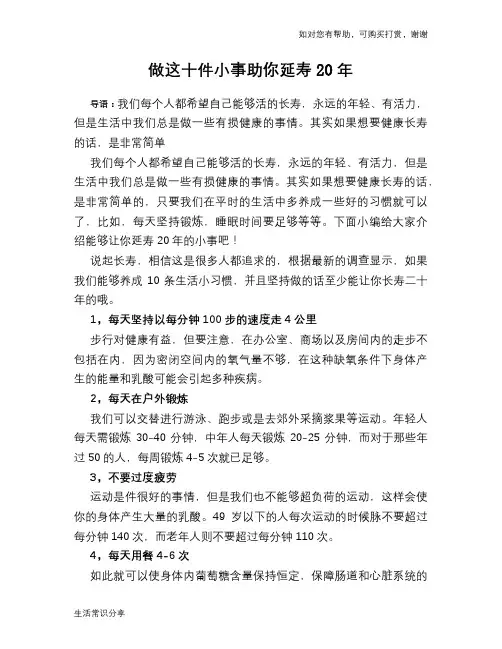 如对您有帮助，可购买打赏，谢谢

做这十件小事助你延寿 20 年

导语：我们每个人都希望自己能够活的长寿，永远的年轻、有活力，但是生活中我们总是做一些有损健康的事情。其实如果想要健康长寿的话，是非常简单

我们每个人都希望自己能够活的长寿，永远的年轻、有活力，但是生活中我们总是做一些有损健康的事情。其实如果想要健康长寿的话，是非常简单的，只要我们在平时的生活中多养成一些好的习惯就可以了，比如，每天坚持锻炼，睡眠时间要足够等等。下面小编给大家介绍能够让你延寿 20 年的小事吧！

说起长寿，相信这是很多人都追求的，根据最新的调查显示，如果我们能够养成 10 条生活小习惯，并且坚持做的话至少能让你长寿二十年的哦。

1，每天坚持以每分钟 100 步的速度走 4 公里

步行对健康有益，但要注意，在办公室、商场以及房间内的走步不包括在内，因为密闭空间内的氧气量不够，在这种缺氧条件下身体产生的能量和乳酸可能会引起多种疾病。

2，每天在户外锻炼

我们可以交替进行游泳、跑步或是去郊外采摘浆果等运动。年轻人每天需锻炼 30-40 分钟，中年人每天锻炼 20-25 分钟，而对于那些年过 50 的人，每周锻炼 4-5 次就已足够。

3，不要过度疲劳

运动是件很好的事情，但是我们也不能够超负荷的运动，这样会使你的身体产生大量的乳酸。49 岁以下的人每次运动的时候脉不要超过每分钟 140 次，而老年人则不要超过每分钟 110 次。

4，每天用餐 4-6 次

如此就可以使身体内葡萄糖含量保持恒定，保障肠道和心脏系统的

生活常识分享